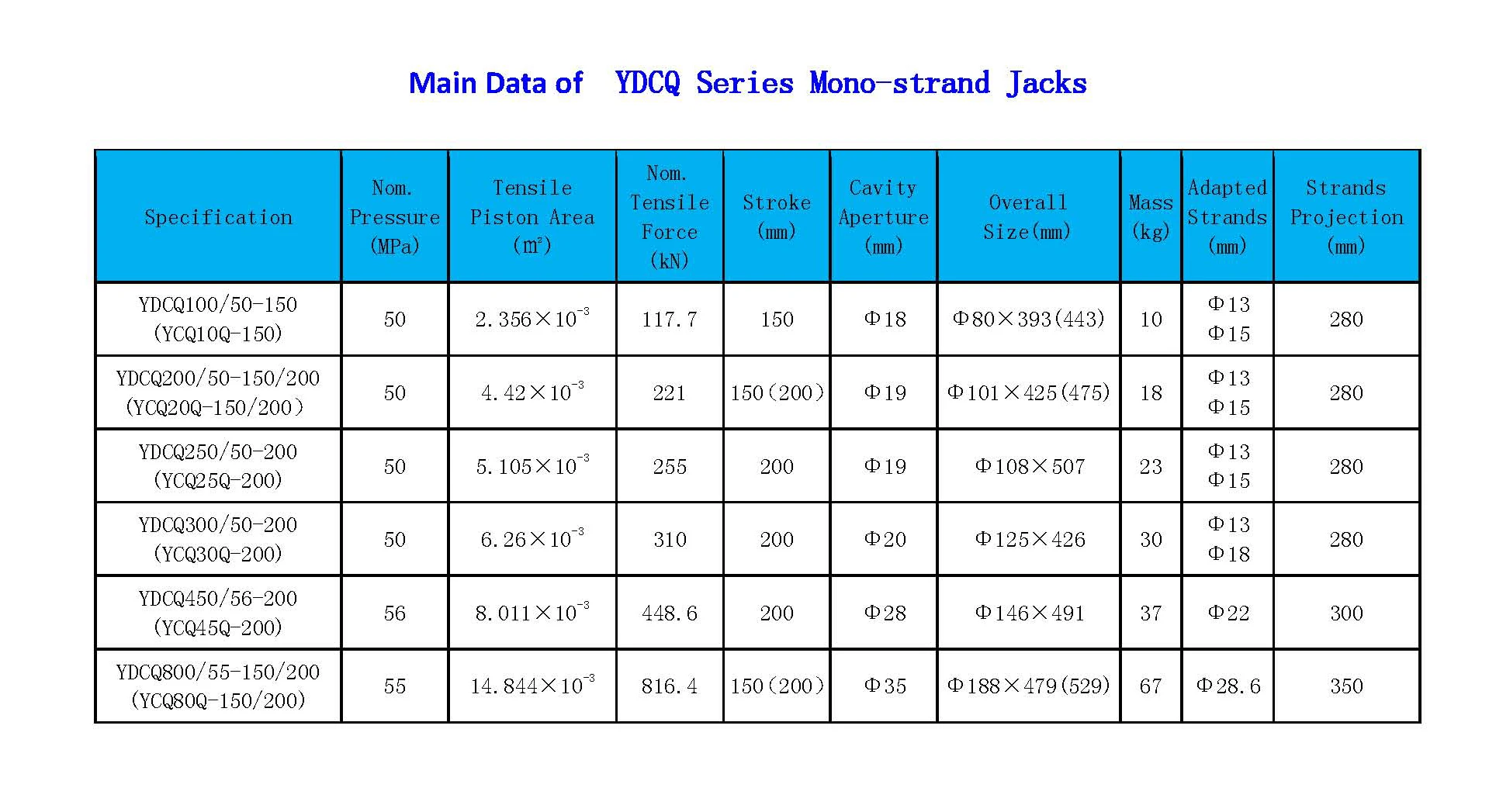 Main Data of YDCQ Series Mono-strand Jacks

| Specification | Nom. Pressure (MPa) | Tensile Piston Area ($m^2$) | Nom. Tensile Force (kN) | Stroke (mm) | Cavity Aperture (mm) | Overall Size(mm) | Mass (kg) | Adapted Strands (mm) | Strands Projection (mm) |
|---|---|---|---|---|---|---|---|---|---|
| YDCQ100/50-150 (YCQ10Q-150) | 50 | $2.356\times10^{-3}$ | 117.7 | 150 | Φ18 | Φ80×393(443) | 10 | Φ13 Φ15 | 280 |
| YDCQ200/50-150/200 (YCQ20Q-150/200) | 50 | $4.42\times10^{-3}$ | 221 | 150(200) | Φ19 | Φ101×425(475) | 18 | Φ13 Φ15 | 280 |
| YDCQ250/50-200 (YCQ25Q-200) | 50 | $5.105\times10^{-3}$ | 255 | 200 | Φ19 | Φ108×507 | 23 | Φ13 Φ15 | 280 |
| YDCQ300/50-200 (YCQ30Q-200) | 50 | $6.26\times10^{-3}$ | 310 | 200 | Φ20 | Φ125×426 | 30 | Φ13 Φ18 | 280 |
| YDCQ450/56-200 (YCQ45Q-200) | 56 | $8.011\times10^{-3}$ | 448.6 | 200 | Φ28 | Φ146×491 | 37 | Φ22 | 300 |
| YDCQ800/55-150/200 (YCQ80Q-150/200) | 55 | $14.844\times10^{-3}$ | 816.4 | 150(200) | Φ35 | Φ188×479(529) | 67 | Φ28.6 | 350 |